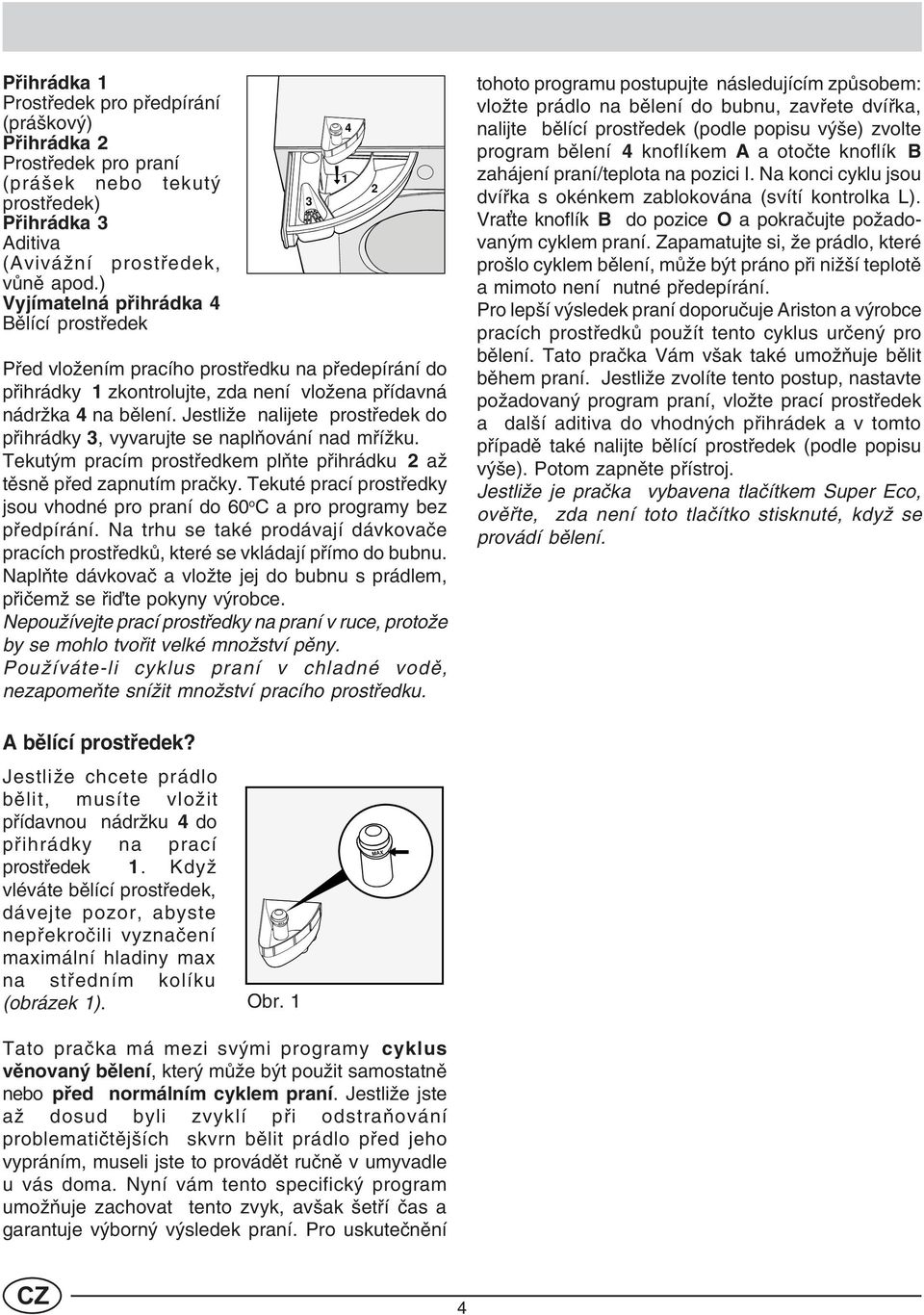 Přihrádka 1
Prostředek pro předpírání (práškový)
Přihrádka 2
Prostředek pro praní (prášek nebo tekutý prostředek)
Přihrádka 3
Aditiva (Avivážní prostředek, vůně apod.)
Vyjímatelná přihrádka 4
Bělící prostředek

4
1
2
3

Před vložením pracího prostředku na předepírání do přihrádky 1 zkontrolujte, zda není vložena přídavná nádržka 4 na bělení. Jestliže nalijete prostředek do přihrádky 3, vyvarujte se naplňování nad mřížku. Tekutým pracím prostředkem plňte přihrádku 2 až těsně před zapnutím pračky. Tekuté prací prostředky jsou vhodné pro praní do 60°C a pro programy bez předpírání. Na trhu se také prodávají dávkovače pracích prostředků, které se vkládají přímo do bubnu. Naplňte dávkovač a vložte jej do bubnu s prádlem, přičemž se řiďte pokyny výrobce.
Nepoužívejte prací prostředky na praní v ruce, protože by se mohlo tvořit velké množství pěny.
Používáte-li cyklus praní v chladné vodě, nezapomeňte snížit množství pracího prostředku.

A bělící prostředek?

Jestliže chcete prádlo bělit, musíte vložit přídavnou nádržku 4 do přihrádky na prací prostředek 1. Když vléváte bělící prostředek, dávejte pozor, abyste nepřekročili vyznačení maximální hladiny max na středním kolíku (obrázek 1).

MAX

Obr. 1

Tato pračka má mezi svými programy cyklus věnovaný bělení, který může být použit samostatně nebo před normálním cyklem praní. Jestliže jste až dosud byli zvyklí při odstraňování problematičtějších skvrn bělit prádlo před jeho vypráním, museli jste to provádět ručně v umyvadle u vás doma. Nyní vám tento specifický program umožňuje zachovat tento zvyk, avšak šetří čas a garantuje výborný výsledek praní. Pro uskutečnění tohoto programu postupujte následujícím způsobem: vložte prádlo na bělení do bubnu, zavřete dvířka, nalijte bělící prostředek (podle popisu výše) zvolte program bělení 4 knoflíkem A a otočte knoflík B zahájení praní/teplota na pozici I. Na konci cyklu jsou dvířka s okénkem zablokována (svítí kontrolka L). Vraťte knoflík B do pozice O a pokračujte požadovaným cyklem praní. Zapamatujte si, že prádlo, které prošlo cyklem bělení, může být práno při nižší teplotě a mimoto není nutné předepírání.
Pro lepší výsledek praní doporučuje Ariston a výrobce pracích prostředků použít tento cyklus určený pro bělení. Tato pračka Vám však také umožňuje bělit během praní. Jestliže zvolíte tento postup, nastavte požadovaný program praní, vložte prací prostředek a další aditiva do vhodných přihrádek a v tomto případě také nalijte bělící prostředek (podle popisu výše). Potom zapněte přístroj.
Jestliže je pračka vybavena tlačítkem Super Eco, ověřte, zda není toto tlačítko stisknuté, když se provádí bělení.

CZ

4